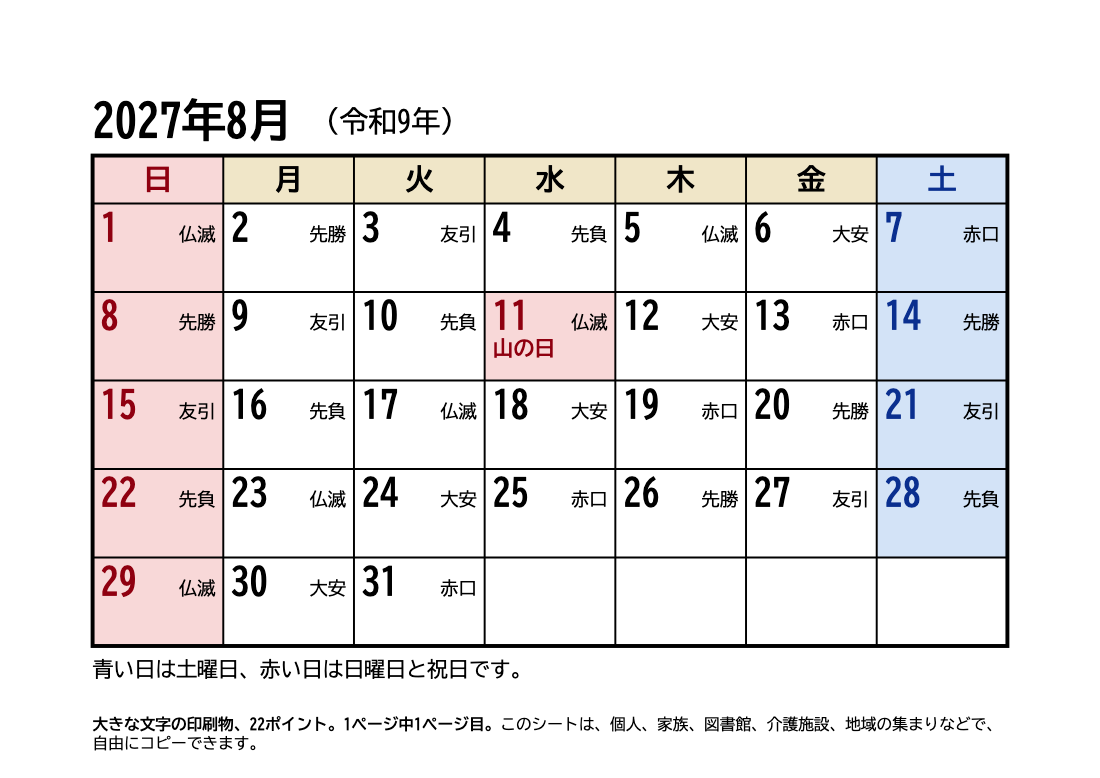 2027年8月 （令和9年）

| 日 | 月 | 火 | 水 | 木 | 金 | 土 |
|---|---|---|---|---|---|---|
| 1 仏滅 | 2 先勝 | 3 友引 | 4 先負 | 5 仏滅 | 6 大安 | 7 赤口 |
| 8 先勝 | 9 友引 | 10 先負 | 11 仏滅 山の日 | 12 大安 | 13 赤口 | 14 先勝 |
| 15 友引 | 16 先負 | 17 仏滅 | 18 大安 | 19 赤口 | 20 先勝 | 21 友引 |
| 22 先負 | 23 仏滅 | 24 大安 | 25 赤口 | 26 先勝 | 27 友引 | 28 先負 |
| 29 仏滅 | 30 大安 | 31 赤口 | | | | |

青い日は土曜日、赤い日は日曜日と祝日です。

大きな文字の印刷物、22ポイント。1ページ中1ページ目。このシートは、個人、家族、図書館、介護施設、地域の集まりなどで、自由にコピーできます。